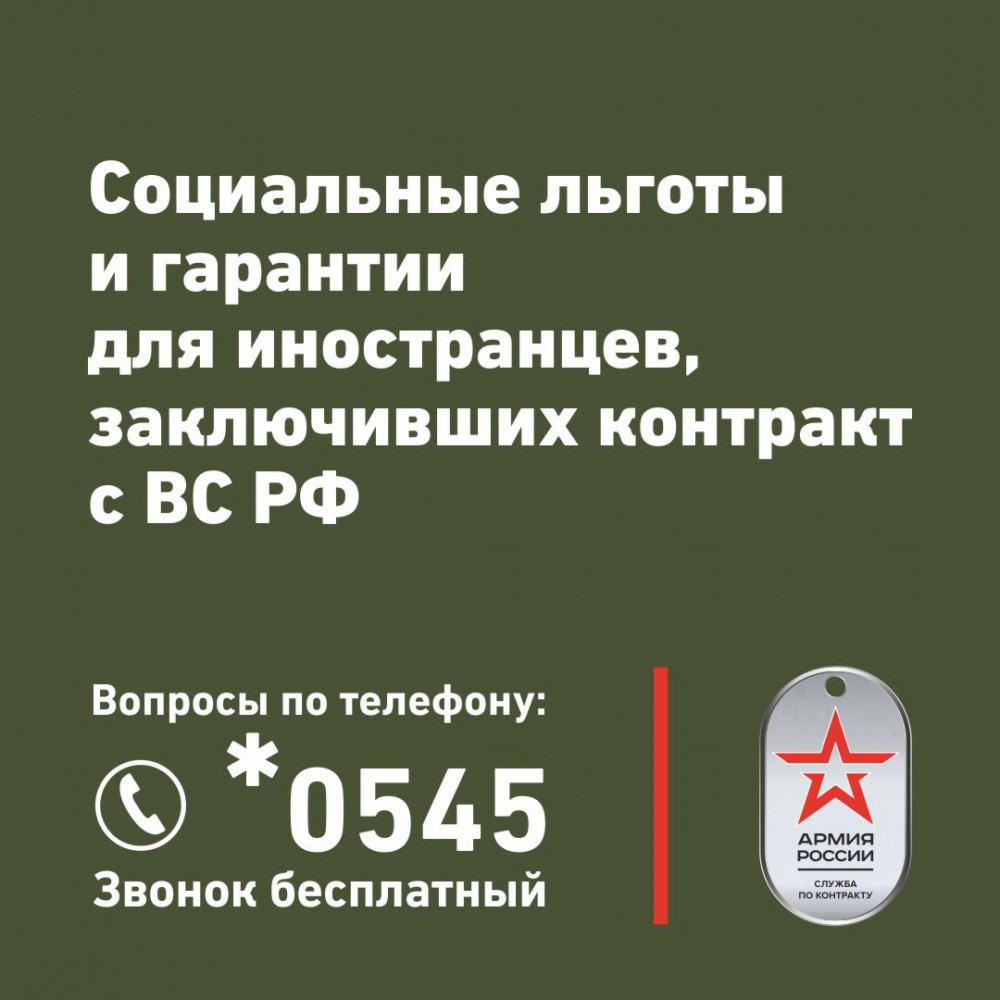 Социальные льготы и гарантии для иностранцев, заключивших контракт с ВС РФ

Вопросы по телефону:
*0545
Звонок бесплатный

АРМИЯ РОССИИ
СЛУЖБА ПО КОНТРАКТУ